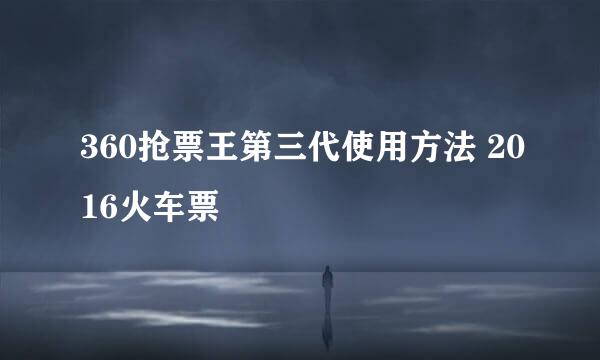 360抢票王第三代使用方法 2016火车票